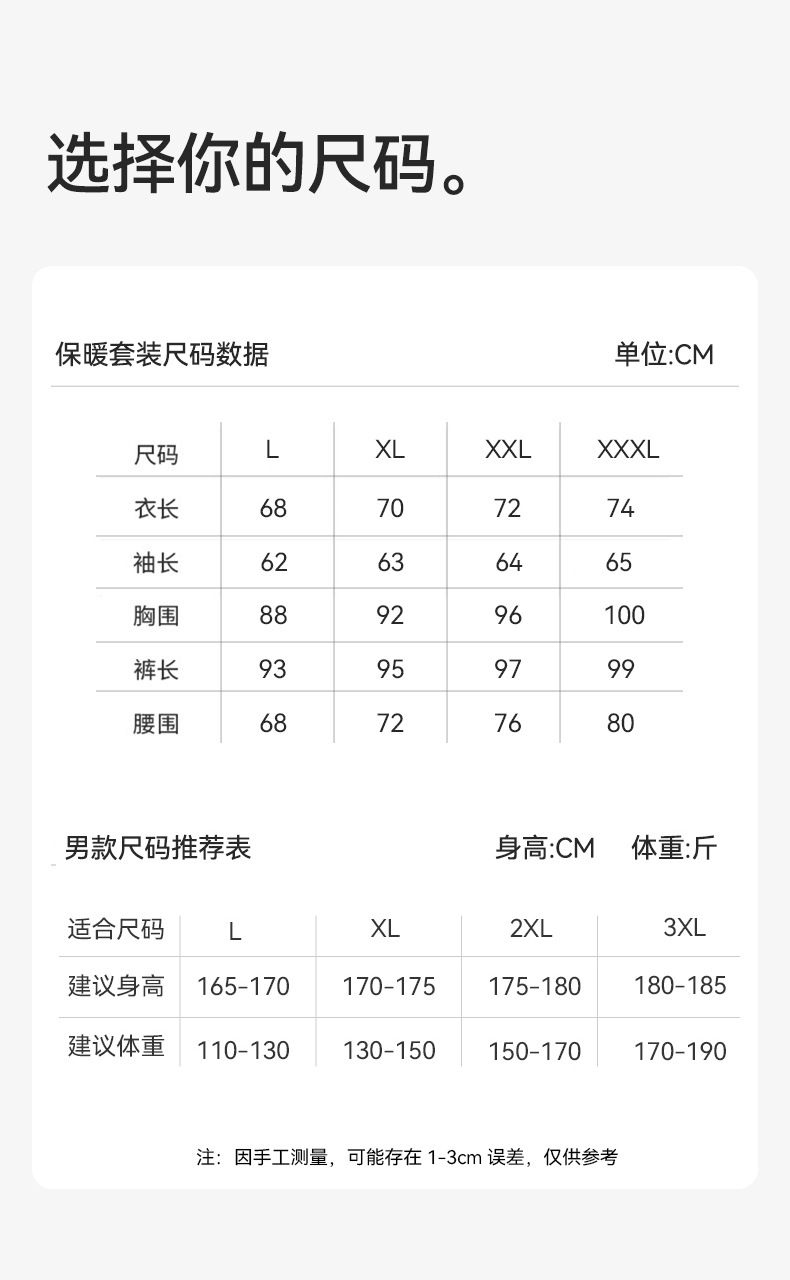 选择你的尺码。

保暖套装尺码数据 单位:CM

| 尺码 | L | XL | XXL | XXXL |
|---|---|---|---|---|
| 衣长 | 68 | 70 | 72 | 74 |
| 袖长 | 62 | 63 | 64 | 65 |
| 胸围 | 88 | 92 | 96 | 100 |
| 裤长 | 93 | 95 | 97 | 99 |
| 腰围 | 68 | 72 | 76 | 80 |

男款尺码推荐表 身高:CM 体重:斤

| 适合尺码 | L | XL | 2XL | 3XL |
|---|---|---|---|---|
| 建议身高 | 165-170 | 170-175 | 175-180 | 180-185 |
| 建议体重 | 110-130 | 130-150 | 150-170 | 170-190 |

注：因手工测量，可能存在1-3cm误差，仅供参考